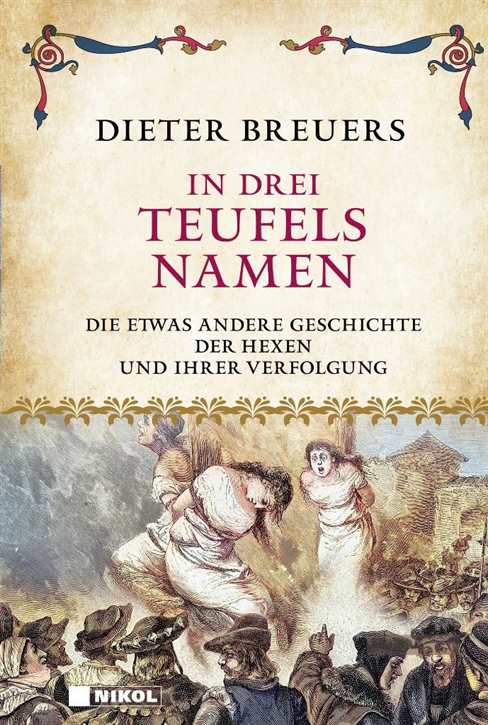 DIETER BREUERS

IN DREI TEUFELS NAMEN

DIE ETWAS ANDERE GESCHICHTE DER HEXEN UND IHRER VERFOLGUNG

NIKOL